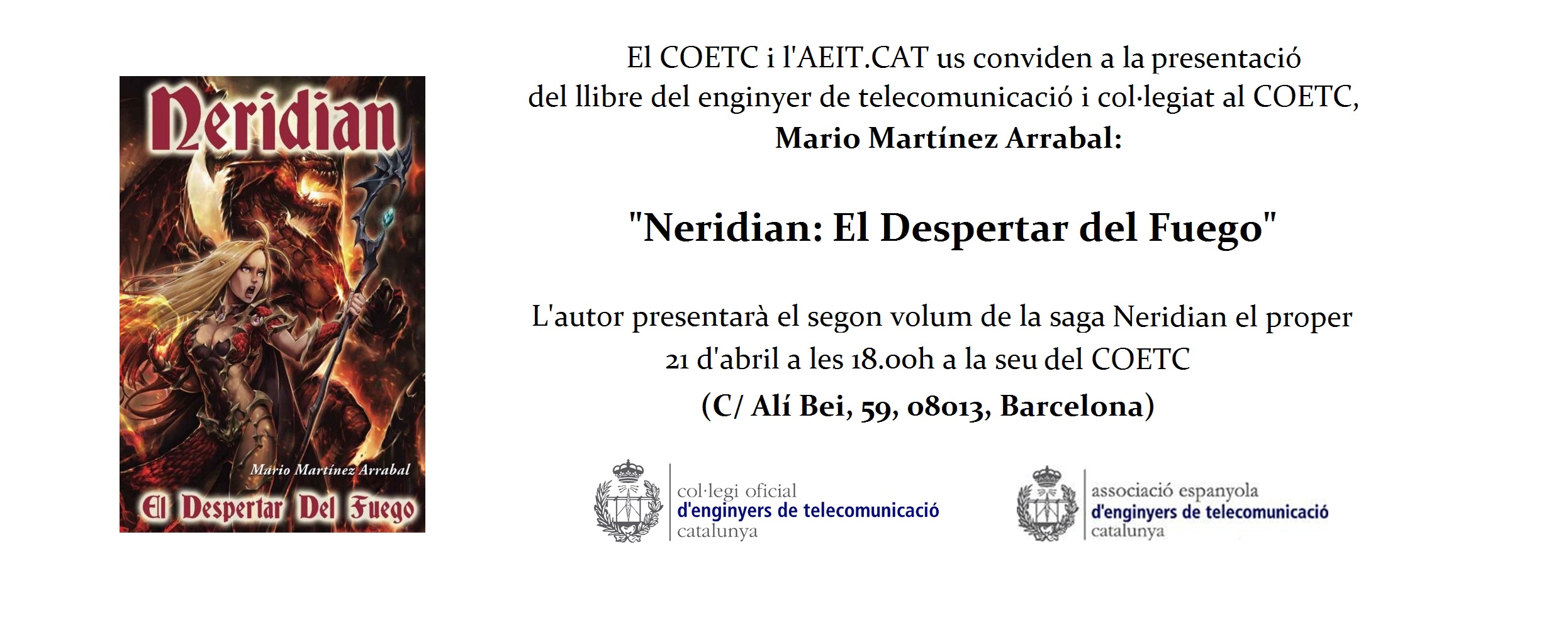 Neridian

Mario Martínez Arrabal

El Despertar Del Fuego

El COETC i l'AEIT.CAT us conviden a la presentació del llibre del enginyer de telecomunicació i col·legiat al COETC, Mario Martínez Arrabal:

"Neridian: El Despertar del Fuego"

L'autor presentarà el segon volum de la saga Neridian el proper 21 d'abril a les 18.00h a la seu del COETC
(C/ Alí Bei, 59, 08013, Barcelona)

col·legi oficial
d'enginyers de telecomunicació
catalunya

associació espanyola
d'enginyers de telecomunicació
catalunya